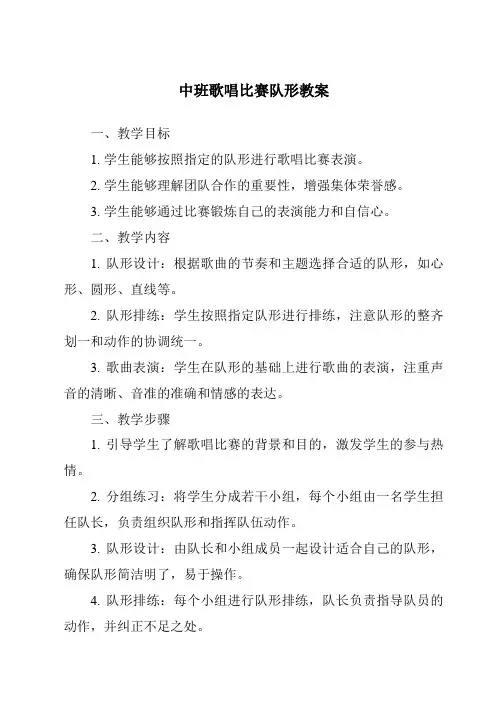 中班歌唱比赛队形教案

一、教学目标

1. 学生能够按照指定的队形进行歌唱比赛表演。

2. 学生能够理解团队合作的重要性，增强集体荣誉感。

3. 学生能够通过比赛锻炼自己的表演能力和自信心。

二、教学内容

1. 队形设计：根据歌曲的节奏和主题选择合适的队形，如心形、圆形、直线等。

2. 队形排练：学生按照指定队形进行排练，注意队形的整齐划一和动作的协调统一。

3. 歌曲表演：学生在队形的基础上进行歌曲的表演，注重声音的清晰、音准的准确和情感的表达。

三、教学步骤

1. 引导学生了解歌唱比赛的背景和目的，激发学生的参与热情。

2. 分组练习：将学生分成若干小组，每个小组由一名学生担任队长，负责组织队形和指挥队伍动作。

3. 队形设计：由队长和小组成员一起设计适合自己的队形，确保队形简洁明了，易于操作。

4. 队形排练：每个小组进行队形排练，队长负责指导队员的动作，并纠正不足之处。